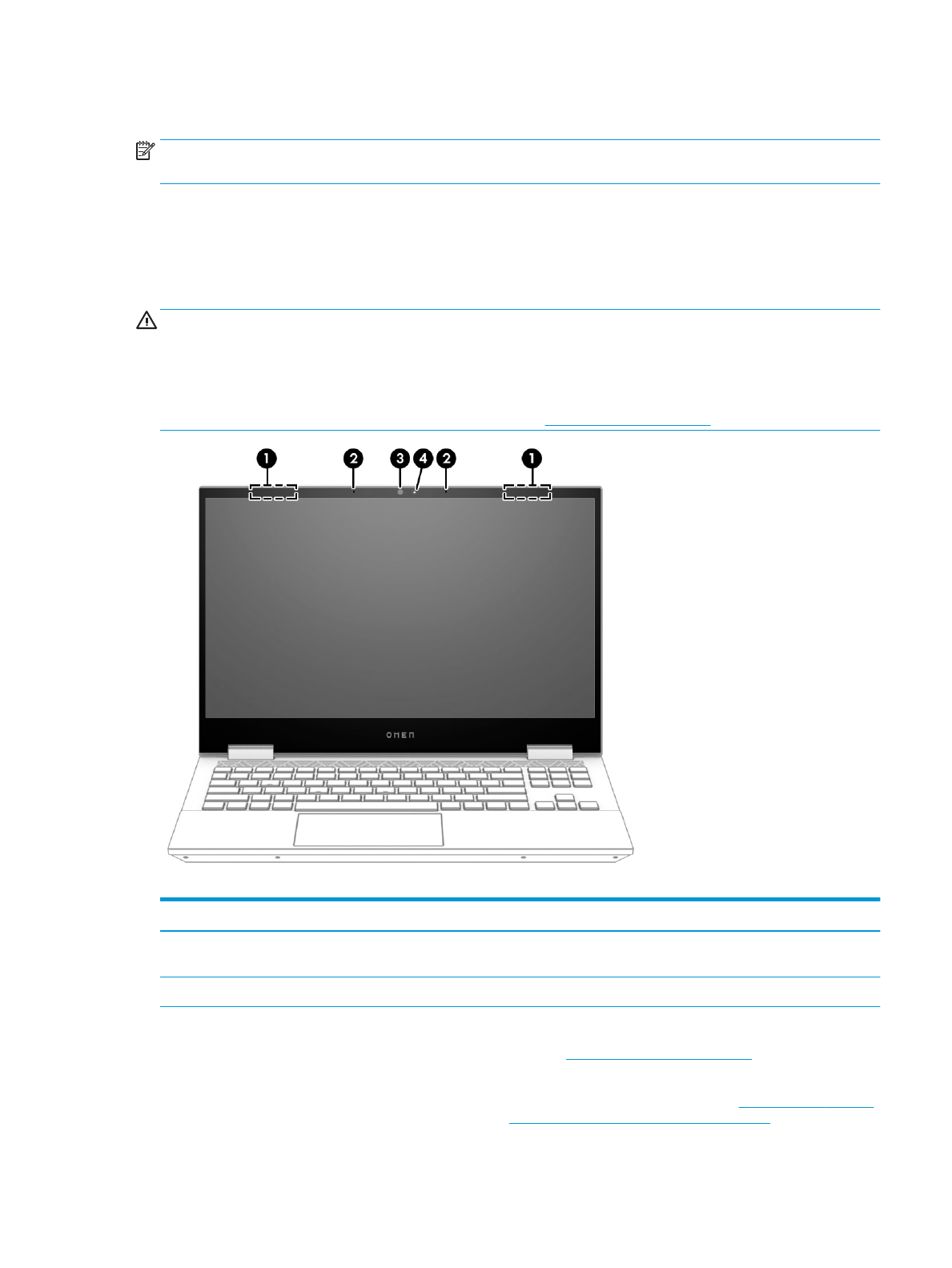 1 2 3 4 2 1

OMEN